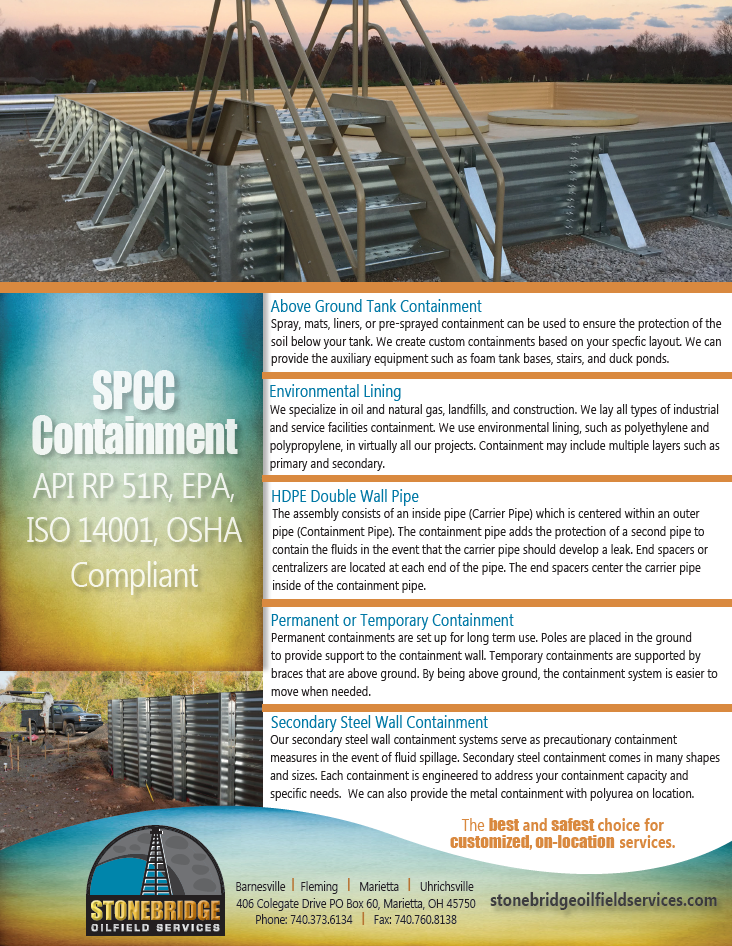 SPCC Containment

API RP 51R, EPA, ISO 14001, OSHA Compliant

Above Ground Tank Containment
Spray, mats, liners, or pre-sprayed containment can be used to ensure the protection of the soil below your tank. We create custom containments based on your specfic layout. We can provide the auxiliary equipment such as foam tank bases, stairs, and duck ponds.

Environmental Lining
We specialize in oil and natural gas, landfills, and construction. We lay all types of industrial and service facilities containment. We use environmental lining, such as polyethylene and polypropylene, in virtually all our projects. Containment may include multiple layers such as primary and secondary.

HDPE Double Wall Pipe
The assembly consists of an inside pipe (Carrier Pipe) which is centered within an outer pipe (Containment Pipe). The containment pipe adds the protection of a second pipe to contain the fluids in the event that the carrier pipe should develop a leak. End spacers or centralizers are located at each end of the pipe. The end spacers center the carrier pipe inside of the containment pipe.

Permanent or Temporary Containment
Permanent containments are set up for long term use. Poles are placed in the ground to provide support to the containment wall. Temporary containments are supported by braces that are above ground. By being above ground, the containment system is easier to move when needed.

Secondary Steel Wall Containment
Our secondary steel wall containment systems serve as precautionary containment measures in the event of fluid spillage. Secondary steel containment comes in many shapes and sizes. Each containment is engineered to address your containment capacity and specific needs. We can also provide the metal containment with polyurea on location.

The best and safest choice for customized, on-location services.

STONEBRIDGE OILFIELD SERVICES

Barnesville | Fleming | Marietta | Uhrichsville
406 Colegate Drive PO Box 60, Marietta, OH 45750
Phone: 740.373.6134 | Fax: 740.760.8138

stonebridgeoilfieldservices.com